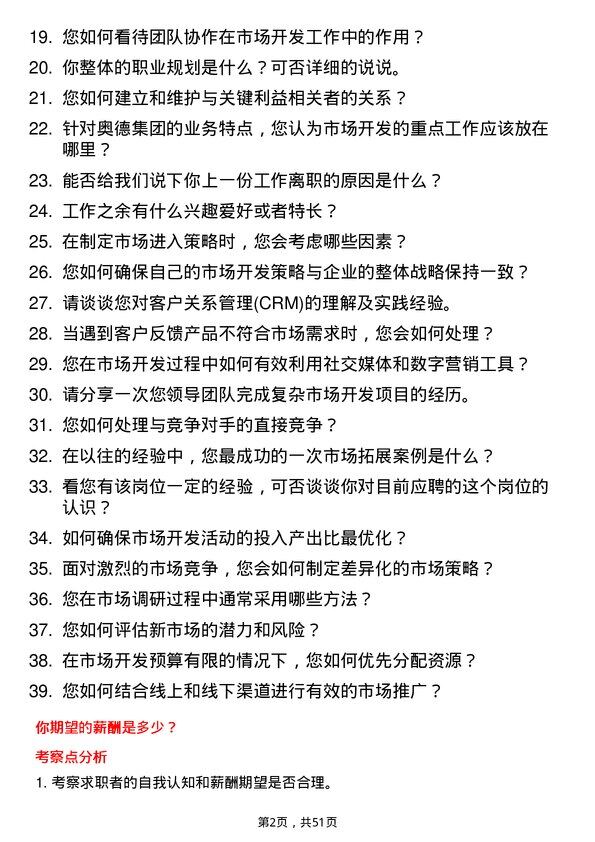 19. 您如何看待团队协作在市场开发工作中的作用？

20. 你整体的职业规划是什么？可否详细的说说。

21. 您如何建立和维护与关键利益相关者的关系？

22. 针对奥德集团的业务特点，您认为市场开发的重点工作应该放在哪里？

23. 能否给我们说下你上一份工作离职的原因是什么？

24. 工作之余有什么兴趣爱好或者特长？

25. 在制定市场进入策略时，您会考虑哪些因素？

26. 您如何确保自己的市场开发策略与企业的整体战略保持一致？

27. 请谈谈您对客户关系管理(CRM)的理解及实践经验。

28. 当遇到客户反馈产品不符合市场需求时，您会如何处理？

29. 您在市场开发过程中如何有效利用社交媒体和数字营销工具？

30. 请分享一次您领导团队完成复杂市场开发项目的经历。

31. 您如何处理与竞争对手的直接竞争？

32. 在以往的经验中，您最成功的一次市场拓展案例是什么？

33. 看您有该岗位一定的经验，可否谈谈你对目前应聘的这个岗位的认识？

34. 如何确保市场开发活动的投入产出比最优化？

35. 面对激烈的市场竞争，您会如何制定差异化的市场策略？

36. 您在市场调研过程中通常采用哪些方法？

37. 您如何评估新市场的潜力和风险？

38. 在市场开发预算有限的情况下，您如何优先分配资源？

39. 您如何结合线上和线下渠道进行有效的市场推广？

你期望的薪酬是多少？

考察点分析

1. 考察求职者的自我认知和薪酬期望是否合理。

第2页，共51页